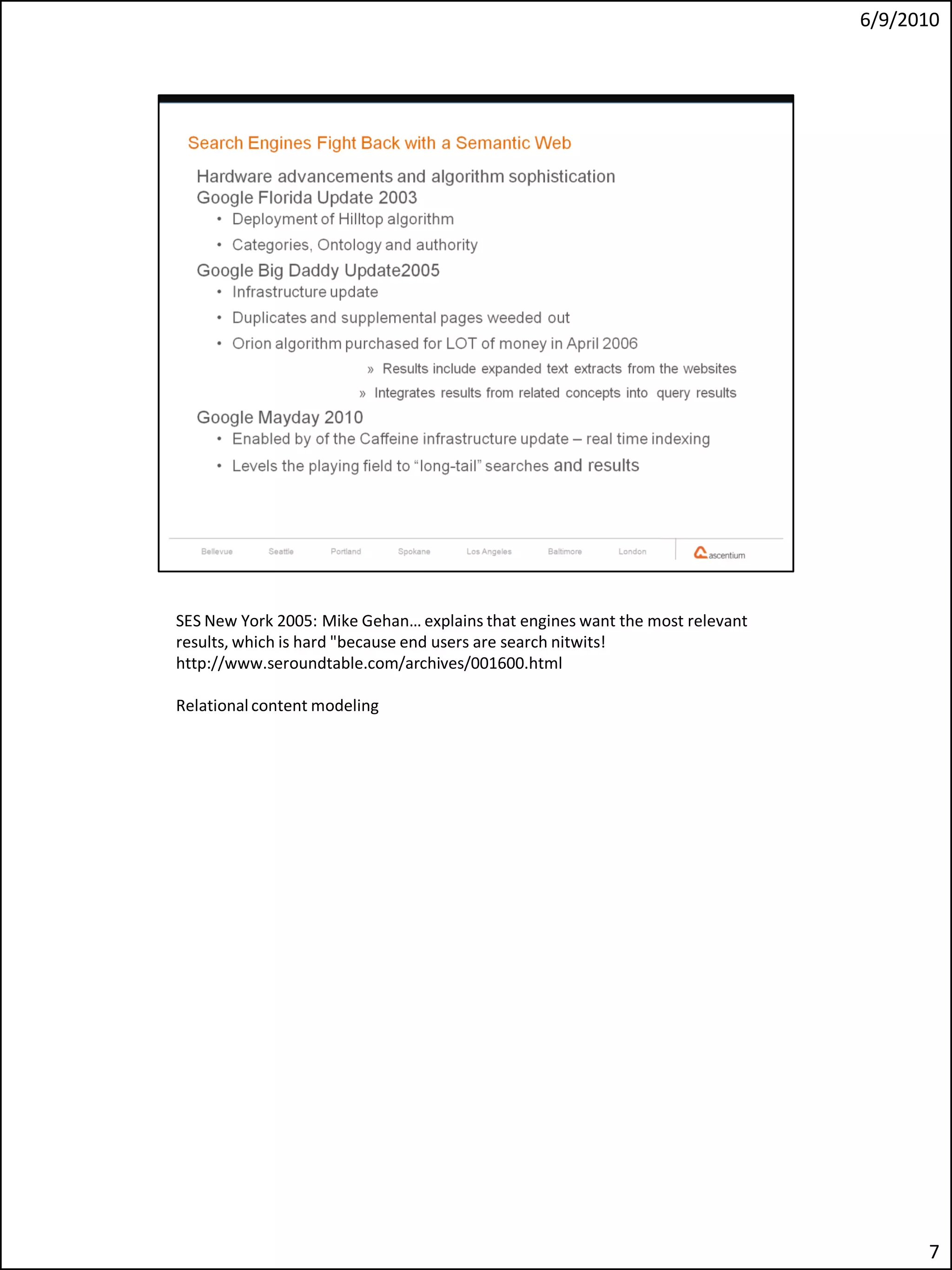 6/9/2010

Search Engines Fight Back with a Semantic Web

Hardware advancements and algorithm sophistication
Google Florida Update 2003
• Deployment of Hilltop algorithm
• Categories, Ontology and authority
Google Big Daddy Update2005
• Infrastructure update
• Duplicates and supplemental pages weeded out
• Orion algorithm purchased for LOT of money in April 2006
» Results include expanded text extracts from the websites
» Integrates results from related concepts into query results
Google Mayday 2010
• Enabled by of the Caffeine infrastructure update – real time indexing
• Levels the playing field to "long-tail" searches and results

Bellevue Seattle Portland Spokane Los Angeles Baltimore London ascentium

SES New York 2005: Mike Gehan... explains that engines want the most relevant results, which is hard "because end users are search nitwits!
http://www.seroundtable.com/archives/001600.html

Relational content modeling

7